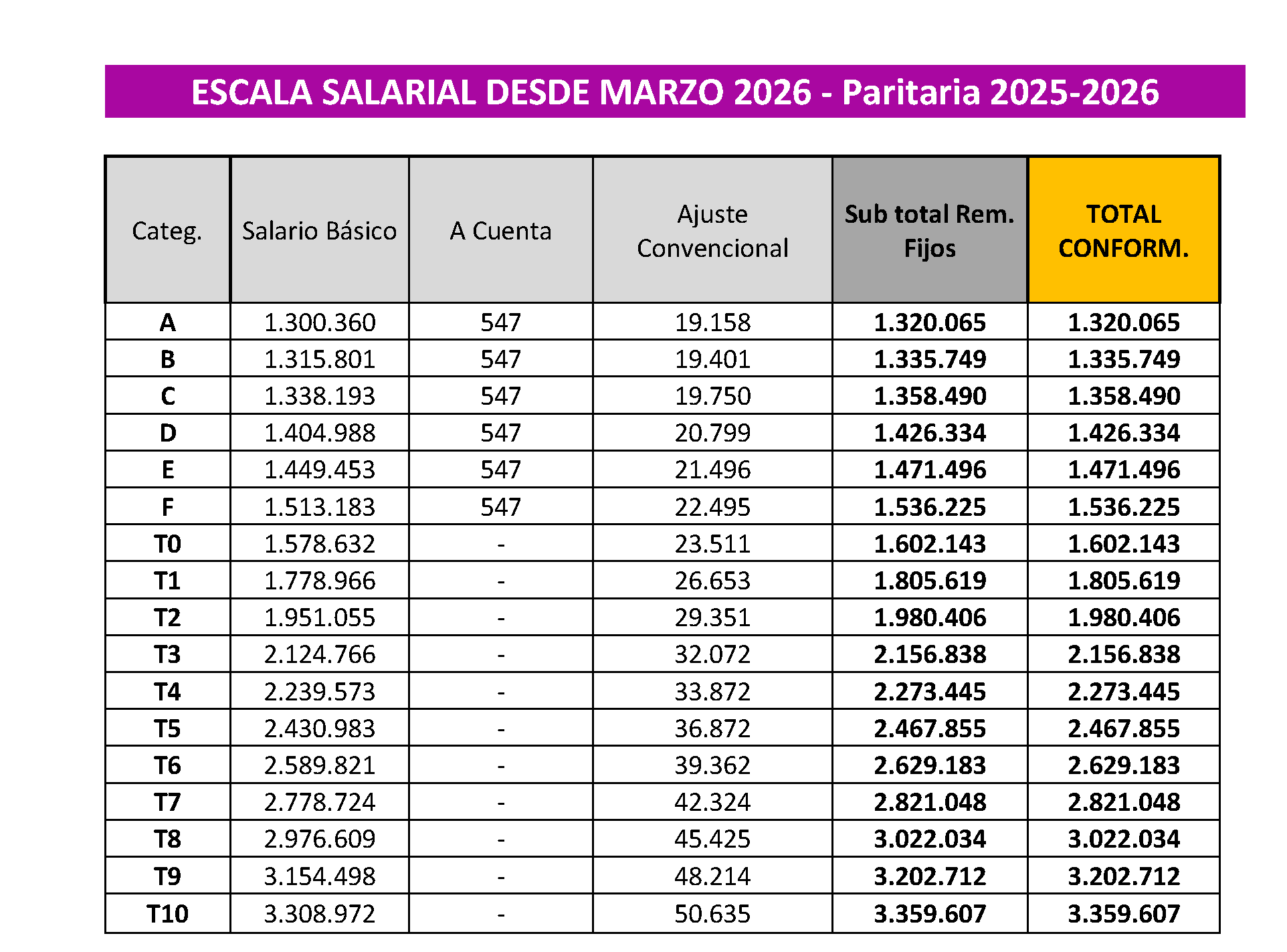 ESCALA SALARIAL DESDE MARZO 2026 - Paritaria 2025-2026

| Categ. | Salario Básico | A Cuenta | Ajuste Convencional | Sub total Rem. Fijos | TOTAL CONFORM. |
|---|---|---|---|---|---|
| A | 1.300.360 | 547 | 19.158 | 1.320.065 | 1.320.065 |
| B | 1.315.801 | 547 | 19.401 | 1.335.749 | 1.335.749 |
| C | 1.338.193 | 547 | 19.750 | 1.358.490 | 1.358.490 |
| D | 1.404.988 | 547 | 20.799 | 1.426.334 | 1.426.334 |
| E | 1.449.453 | 547 | 21.496 | 1.471.496 | 1.471.496 |
| F | 1.513.183 | 547 | 22.495 | 1.536.225 | 1.536.225 |
| T0 | 1.578.632 | - | 23.511 | 1.602.143 | 1.602.143 |
| T1 | 1.778.966 | - | 26.653 | 1.805.619 | 1.805.619 |
| T2 | 1.951.055 | - | 29.351 | 1.980.406 | 1.980.406 |
| T3 | 2.124.766 | - | 32.072 | 2.156.838 | 2.156.838 |
| T4 | 2.239.573 | - | 33.872 | 2.273.445 | 2.273.445 |
| T5 | 2.430.983 | - | 36.872 | 2.467.855 | 2.467.855 |
| T6 | 2.589.821 | - | 39.362 | 2.629.183 | 2.629.183 |
| T7 | 2.778.724 | - | 42.324 | 2.821.048 | 2.821.048 |
| T8 | 2.976.609 | - | 45.425 | 3.022.034 | 3.022.034 |
| T9 | 3.154.498 | - | 48.214 | 3.202.712 | 3.202.712 |
| T10 | 3.308.972 | - | 50.635 | 3.359.607 | 3.359.607 |